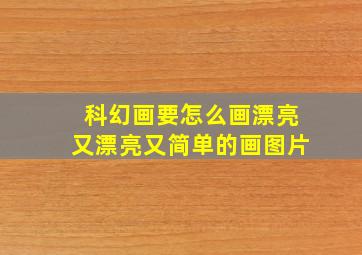 科幻画要怎么画漂亮
又漂亮又简单的画图片